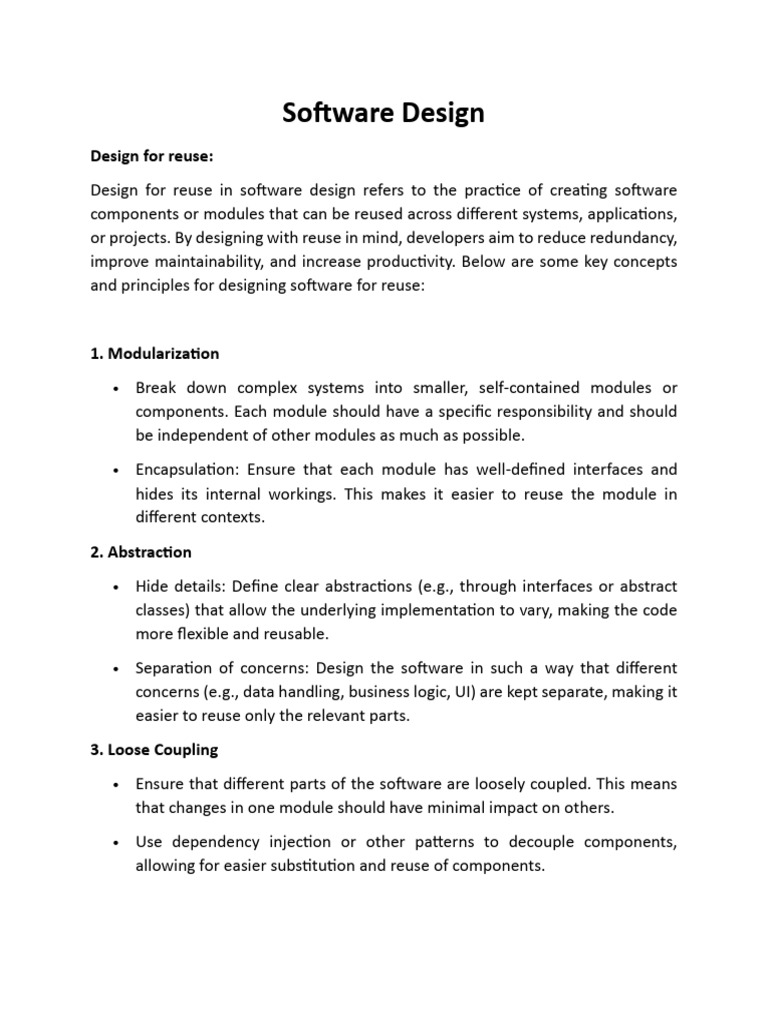 Software Design

Design for reuse:

Design for reuse in software design refers to the practice of creating software components or modules that can be reused across different systems, applications, or projects. By designing with reuse in mind, developers aim to reduce redundancy, improve maintainability, and increase productivity. Below are some key concepts and principles for designing software for reuse:

1. Modularization

• Break down complex systems into smaller, self-contained modules or components. Each module should have a specific responsibility and should be independent of other modules as much as possible.

• Encapsulation: Ensure that each module has well-defined interfaces and hides its internal workings. This makes it easier to reuse the module in different contexts.

2. Abstraction

• Hide details: Define clear abstractions (e.g., through interfaces or abstract classes) that allow the underlying implementation to vary, making the code more flexible and reusable.

• Separation of concerns: Design the software in such a way that different concerns (e.g., data handling, business logic, UI) are kept separate, making it easier to reuse only the relevant parts.

3. Loose Coupling

• Ensure that different parts of the software are loosely coupled. This means that changes in one module should have minimal impact on others.

• Use dependency injection or other patterns to decouple components, allowing for easier substitution and reuse of components.